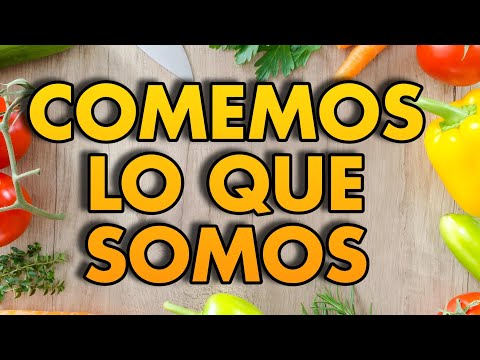 COMEMOS LO QUE SOMOS